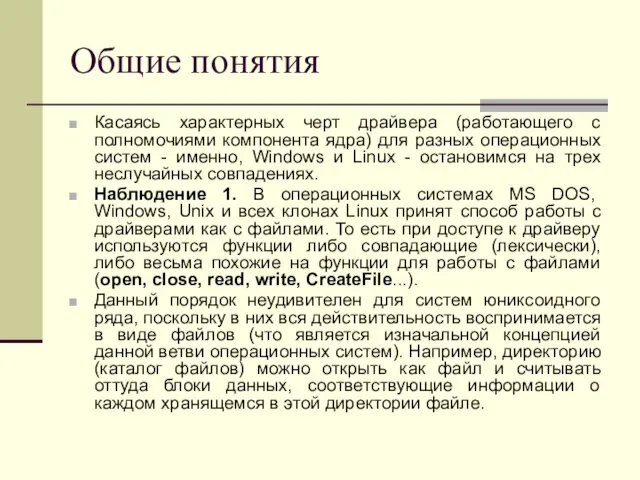 Общие понятия

Касаясь характерных черт драйвера (работающего с полномочиями компонента ядра) для разных операционных систем - именно, Windows и Linux - остановимся на трех неслучайных совпадениях.

Наблюдение 1. В операционных системах MS DOS, Windows, Unix и всех клонах Linux принят способ работы с драйверами как с файлами. То есть при доступе к драйверу используются функции либо совпадающие (лексически), либо весьма похожие на функции для работы с файлами (open, close, read, write, CreateFile...).

Данный порядок неудивителен для систем юниксоидного ряда, поскольку в них вся действительность воспринимается в виде файлов (что является изначальной концепцией данной ветви операционных систем). Например, директорию (каталог файлов) можно открыть как файл и считывать оттуда блоки данных, соответствующие информации о каждом хранящемся в этой директории файле.